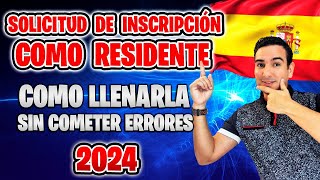 SOLICITUD DE INSCRIPCIÓN
COMO RESIDENTE

COMO LLENARLA
SIN COMETER ERRORES

2024